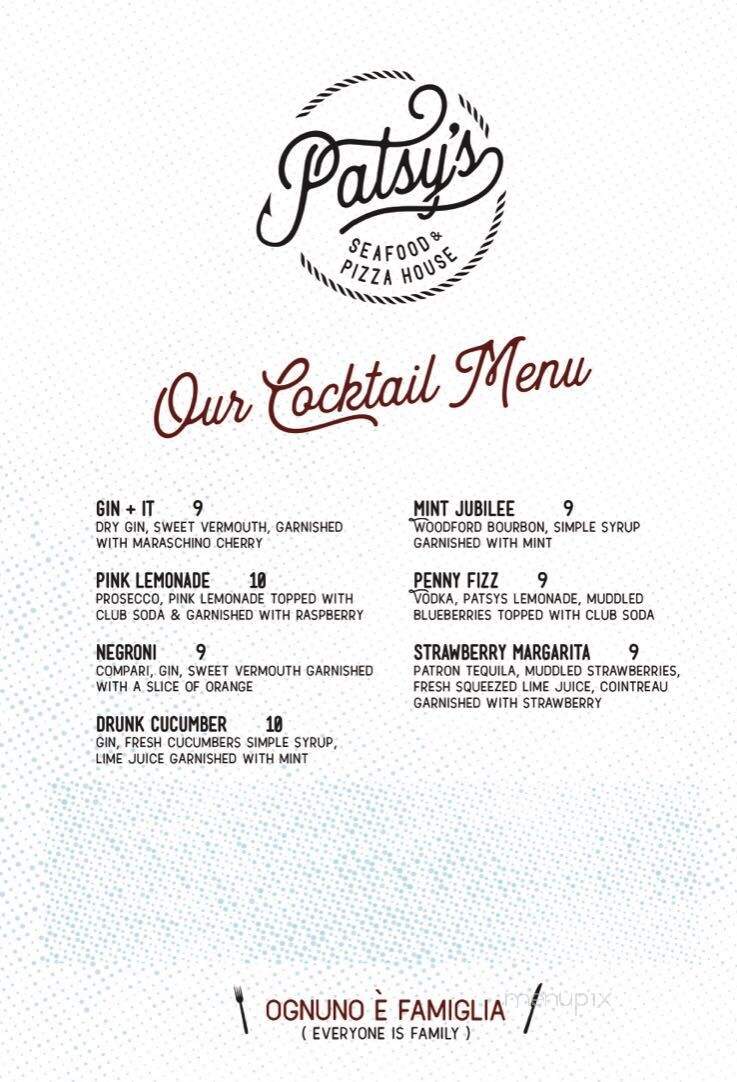 Patsy's
SEAFOOD & PIZZA HOUSE

Our Cocktail Menu

GIN + IT 9
DRY GIN, SWEET VERMOUTH, GARNISHED WITH MARASCHINO CHERRY

PINK LEMONADE 10
PROSECCO, PINK LEMONADE TOPPED WITH CLUB SODA & GARNISHED WITH RASPBERRY

NEGRONI 9
COMPARI, GIN, SWEET VERMOUTH GARNISHED WITH A SLICE OF ORANGE

DRUNK CUCUMBER 10
GIN, FRESH CUCUMBERS SIMPLE SYRUP, LIME JUICE GARNISHED WITH MINT

MINT JUBILEE 9
WOODFORD BOURBON, SIMPLE SYRUP GARNISHED WITH MINT

PENNY FIZZ 9
VODKA, PATSYS LEMONADE, MUDDLED BLUEBERRIES TOPPED WITH CLUB SODA

STRAWBERRY MARGARITA 9
PATRON TEQUILA, MUDDLED STRAWBERRIES, FRESH SQUEEZED LIME JUICE, COINTREAU GARNISHED WITH STRAWBERRY

OGNUNO È FAMIGLIA
( EVERYONE IS FAMILY )

menupix